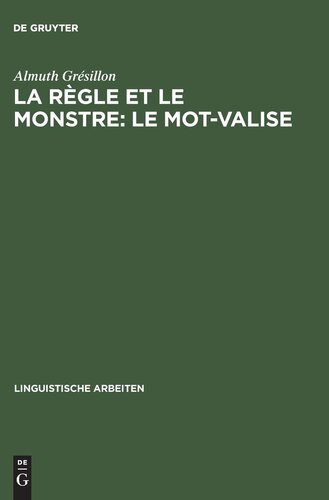 DE GRUYTER

Almuth Grésillon

LA RÈGLE ET LE MONSTRE: LE MOT-VALISE

LINGUISTISCHE ARBEITEN

DE
G